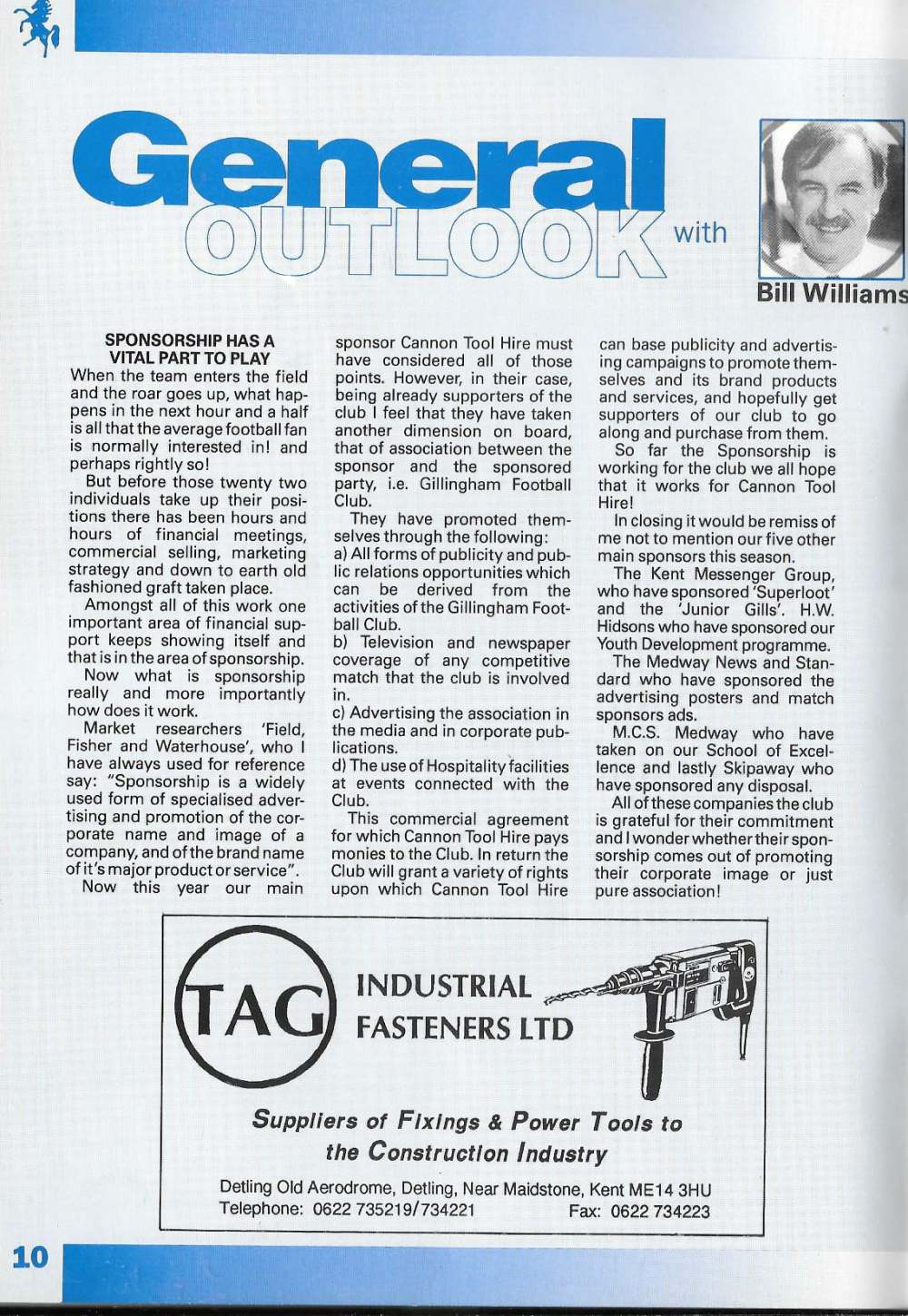 General OUTLOOK with

Bill Williams

SPONSORSHIP HAS A VITAL PART TO PLAY

When the team enters the field and the roar goes up, what happens in the next hour and a half is all that the average football fan is normally interested in! and perhaps rightly so!

But before those twenty two individuals take up their positions there has been hours and hours of financial meetings, commercial selling, marketing strategy and down to earth old fashioned graft taken place.

Amongst all of this work one important area of financial support keeps showing itself and that is in the area of sponsorship.

Now what is sponsorship really and more importantly how does it work.

Market researchers 'Field, Fisher and Waterhouse', who I have always used for reference say: "Sponsorship is a widely used form of specialised advertising and promotion of the corporate name and image of a company, and of the brand name of it's major product or service".

Now this year our main sponsor Cannon Tool Hire must have considered all of those points. However, in their case, being already supporters of the club I feel that they have taken another dimension on board, that of association between the sponsor and the sponsored party, i.e. Gillingham Football Club.

They have promoted themselves through the following:
a) All forms of publicity and public relations opportunities which can be derived from the activities of the Gillingham Football Club.
b) Television and newspaper coverage of any competitive match that the club is involved in.
c) Advertising the association in the media and in corporate publications.
d) The use of Hospitality facilities at events connected with the Club.

This commercial agreement for which Cannon Tool Hire pays monies to the Club. In return the Club will grant a variety of rights upon which Cannon Tool Hire can base publicity and advertising campaigns to promote themselves and its brand products and services, and hopefully get supporters of our club to go along and purchase from them.

So far the Sponsorship is working for the club we all hope that it works for Cannon Tool Hire!

In closing it would be remiss of me not to mention our five other main sponsors this season.

The Kent Messenger Group, who have sponsored 'Superloot' and the 'Junior Gills'. H.W. Hidsons who have sponsored our Youth Development programme.

The Medway News and Standard who have sponsored the advertising posters and match sponsors ads.

M.C.S. Medway who have taken on our School of Excellence and lastly Skipaway who have sponsored any disposal.

All of these companies the club is grateful for their commitment and I wonder whether their sponsorship comes out of promoting their corporate image or just pure association!

TAG INDUSTRIAL FASTENERS LTD

Suppliers of Fixings & Power Tools to the Construction Industry

Detling Old Aerodrome, Detling, Near Maidstone, Kent ME14 3HU
Telephone: 0622 735219/734221 Fax: 0622 734223

10